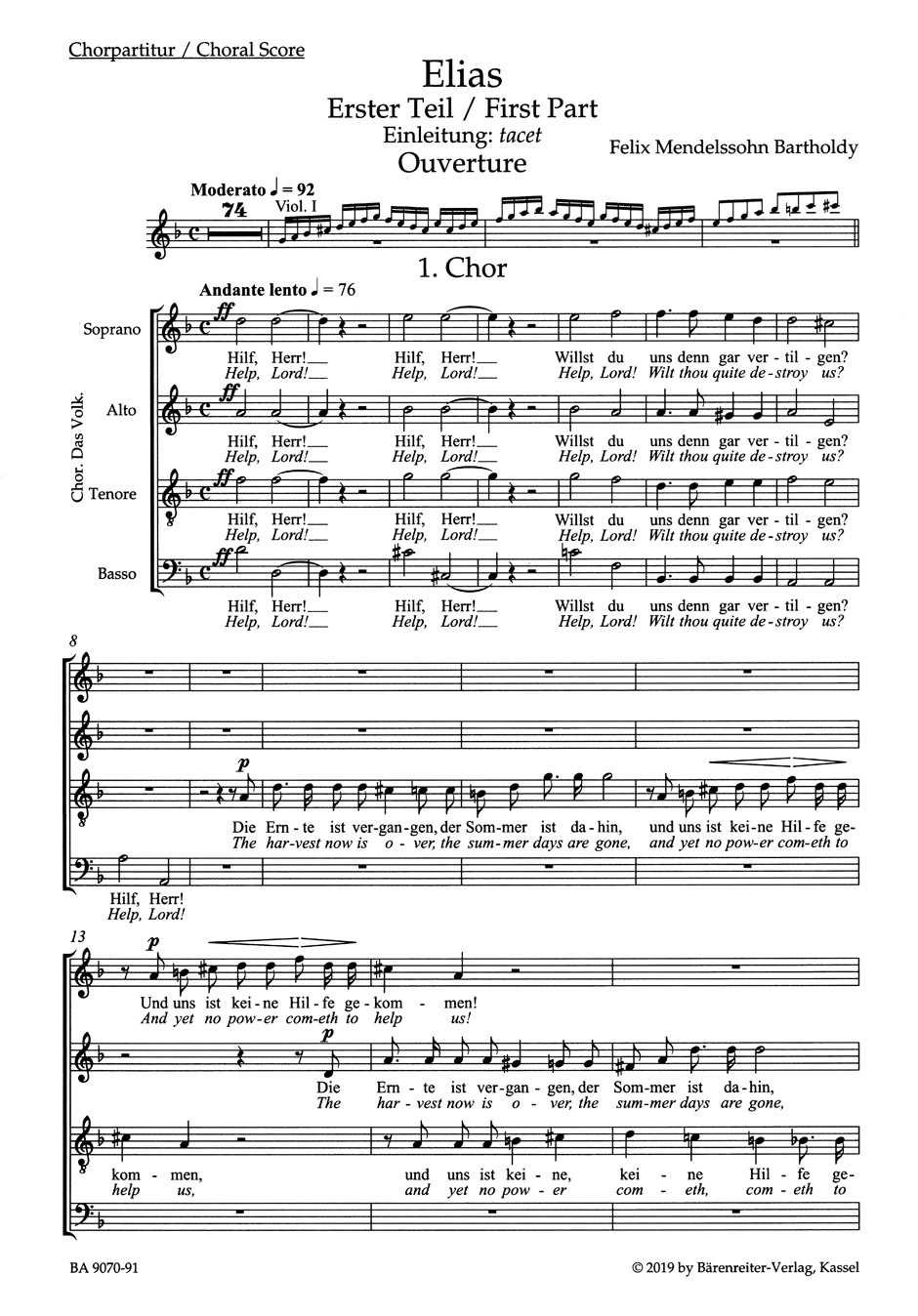 Chorpartitur / Choral Score

Elias
Erster Teil / First Part
Einleitung: tacet
Ouverture

Felix Mendelssohn Bartholdy

Moderato ♩ = 92
74 Viol. I

1. Chor

Andante lento ♩ = 76

Chor. Das Volk.

Soprano
ff
Hilf, Herr! Hilf, Herr! Willst du uns denn gar ver-til-gen?
Help, Lord! Help, Lord! Help, Lord! Wilt thou quite de-stroy us?

Alto
ff
Hilf, Herr! Hilf, Herr! Willst du uns denn gar ver-til-gen?
Help, Lord! Help, Lord! Help, Lord! Wilt thou quite de-stroy us?

Tenore
ff
Hilf, Herr! Hilf, Herr! Willst du uns denn gar ver-til-gen?
Help, Lord! Help, Lord! Help, Lord! Wilt thou quite de-stroy us?

Basso
ff
Hilf, Herr! Hilf, Herr! Willst du uns denn gar ver-til-gen?
Help, Lord! Help, Lord! Help, Lord! Wilt thou quite de-stroy us?

8
p
Die Ern-te ist ver-gan-gen, der Som-mer ist da-hin, und uns ist kei-ne Hil-fe ge-
The har-vest now is o-ver, the sum-mer days are gone, and yet no pow-er com-eth to

Hilf, Herr!
Help, Lord!

13
p
Und uns ist kei-ne Hil-fe ge-kom-men!
And yet no pow-er com-eth to help us!

p
Die Ern-te ist ver-gan-gen, der Som-mer ist da-hin,
The har-vest now is o-ver, the sum-mer days are gone,

kom-men, und uns ist kei-ne, kei-ne Hil-fe ge-
help us, and yet no pow-er com-eth, com-eth to

BA 9070-91
© 2019 by Bärenreiter-Verlag, Kassel